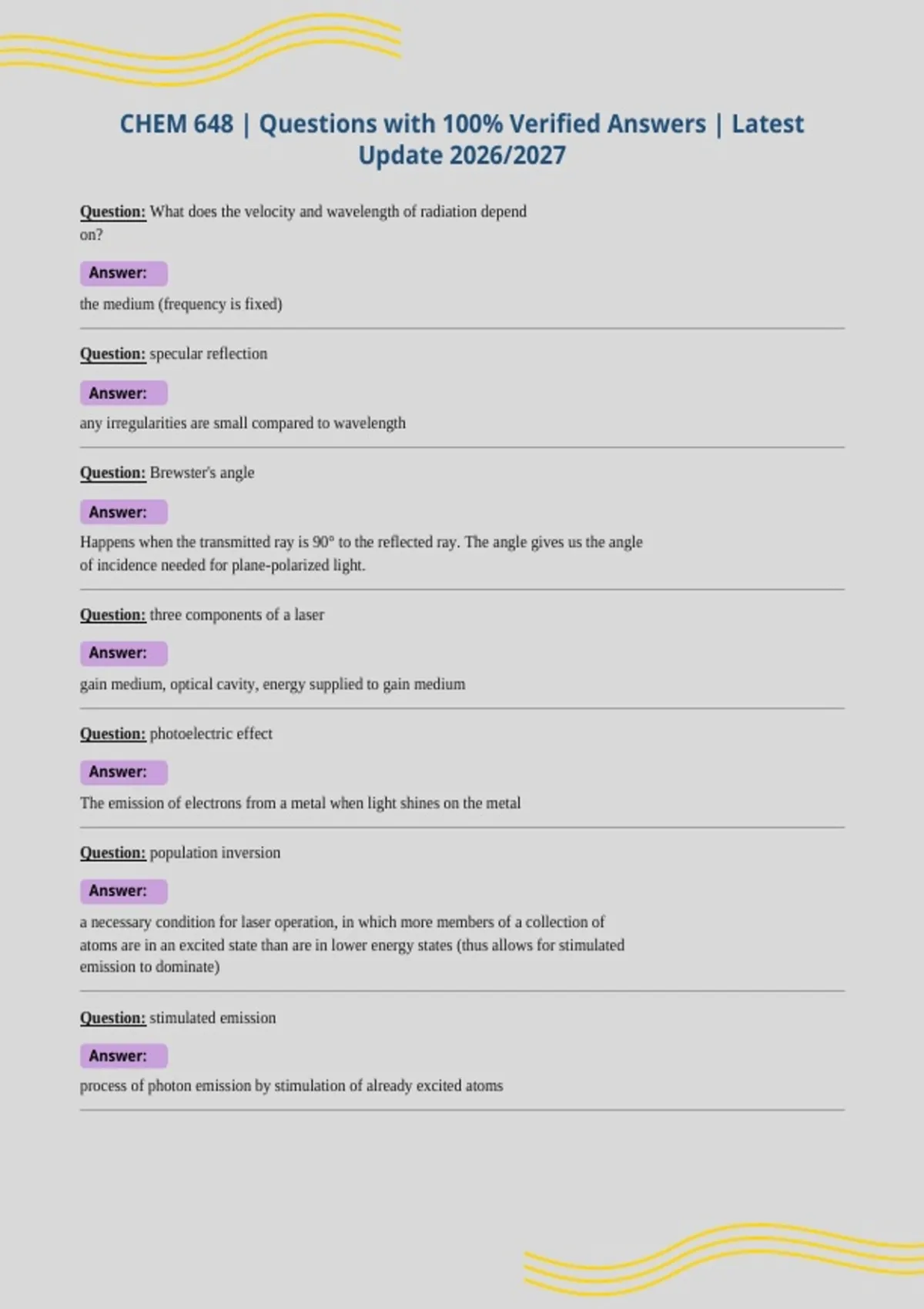 CHEM 648 | Questions with 100% Verified Answers | Latest Update 2026/2027

Question: What does the velocity and wavelength of radiation depend on?

Answer:

the medium (frequency is fixed)

Question: specular reflection

Answer:

any irregularities are small compared to wavelength

Question: Brewster's angle

Answer:

Happens when the transmitted ray is 90° to the reflected ray. The angle gives us the angle of incidence needed for plane-polarized light.

Question: three components of a laser

Answer:

gain medium, optical cavity, energy supplied to gain medium

Question: photoelectric effect

Answer:

The emission of electrons from a metal when light shines on the metal

Question: population inversion

Answer:

a necessary condition for laser operation, in which more members of a collection of atoms are in an excited state than are in lower energy states (thus allows for stimulated emission to dominate)

Question: stimulated emission

Answer:

process of photon emission by stimulation of already excited atoms